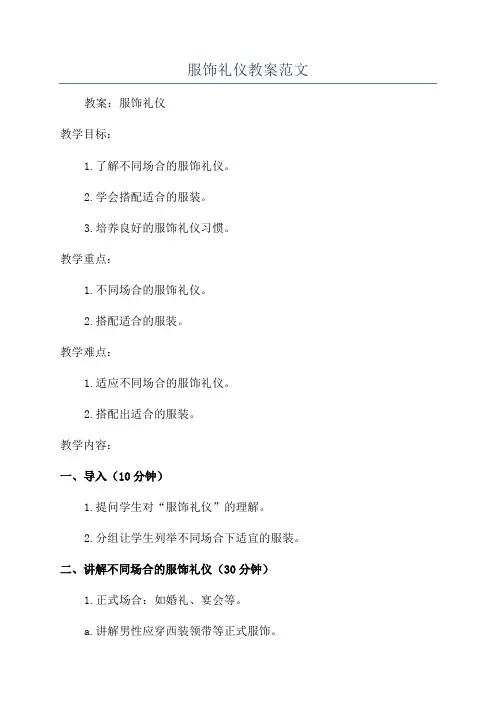 服饰礼仪教案范文

教案：服饰礼仪

教学目标：

1.了解不同场合的服饰礼仪。

2.学会搭配适合的服装。

3.培养良好的服饰礼仪习惯。

教学重点：

1.不同场合的服饰礼仪。

2.搭配适合的服装。

教学难点：

1.适应不同场合的服饰礼仪。

2.搭配出适合的服装。

教学内容：

一、导入（10分钟）

1.提问学生对“服饰礼仪”的理解。

2.分组让学生列举不同场合下适宜的服装。

二、讲解不同场合的服饰礼仪（30分钟）

1.正式场合：如婚礼、宴会等。

a.讲解男性应穿西装领带等正式服饰。